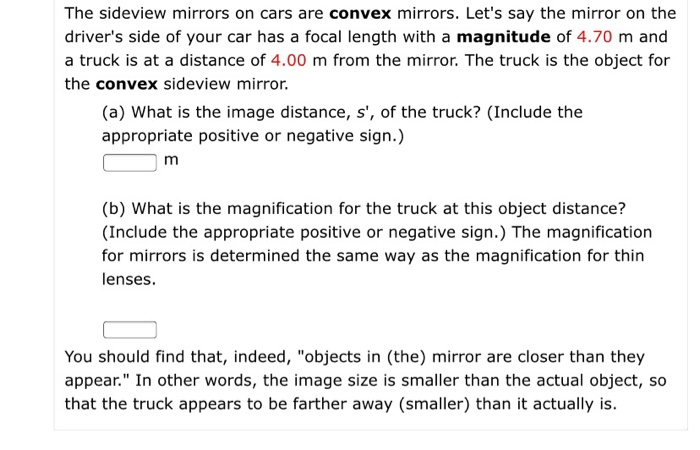 The sideview mirrors on cars are convex mirrors. Let's say the mirror on the driver's side of your car has a focal length with a magnitude of 4.70 m and a truck is at a distance of 4.00 m from the mirror. The truck is the object for the convex sideview mirror.

(a) What is the image distance, s', of the truck? (Include the appropriate positive or negative sign.)

m

(b) What is the magnification for the truck at this object distance? (Include the appropriate positive or negative sign.) The magnification for mirrors is determined the same way as the magnification for thin lenses.

You should find that, indeed, "objects in (the) mirror are closer than they appear." In other words, the image size is smaller than the actual object, so that the truck appears to be farther away (smaller) than it actually is.